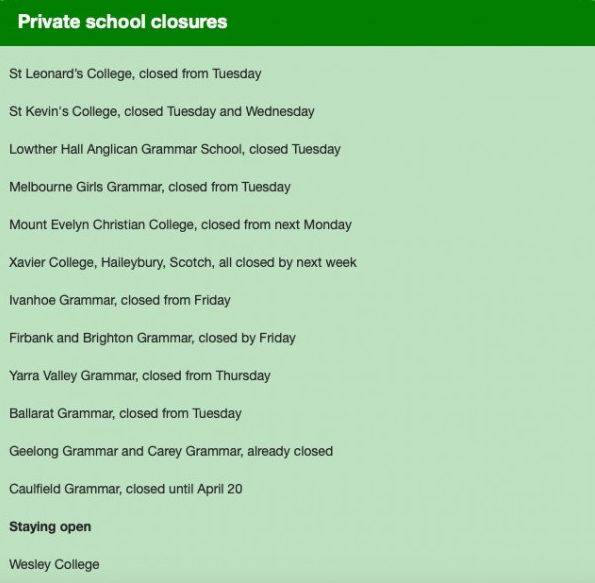 Private school closures

St Leonard's College, closed from Tuesday

St Kevin's College, closed Tuesday and Wednesday

Lowther Hall Anglican Grammar School, closed Tuesday

Melbourne Girls Grammar, closed from Tuesday

Mount Evelyn Christian College, closed from next Monday

Xavier College, Haileybury, Scotch, all closed by next week

Ivanhoe Grammar, closed from Friday

Firbank and Brighton Grammar, closed by Friday

Yarra Valley Grammar, closed from Thursday

Ballarat Grammar, closed from Tuesday

Geelong Grammar and Carey Grammar, already closed

Caulfield Grammar, closed until April 20

Staying open

Wesley College